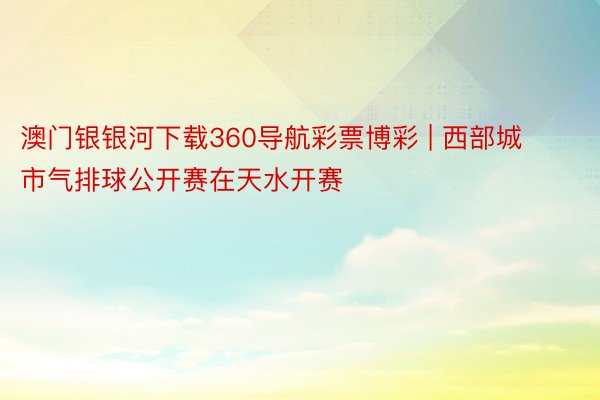 澳门银银河下载360导航彩票博彩 | 西部城市气排球公开赛在天水开赛